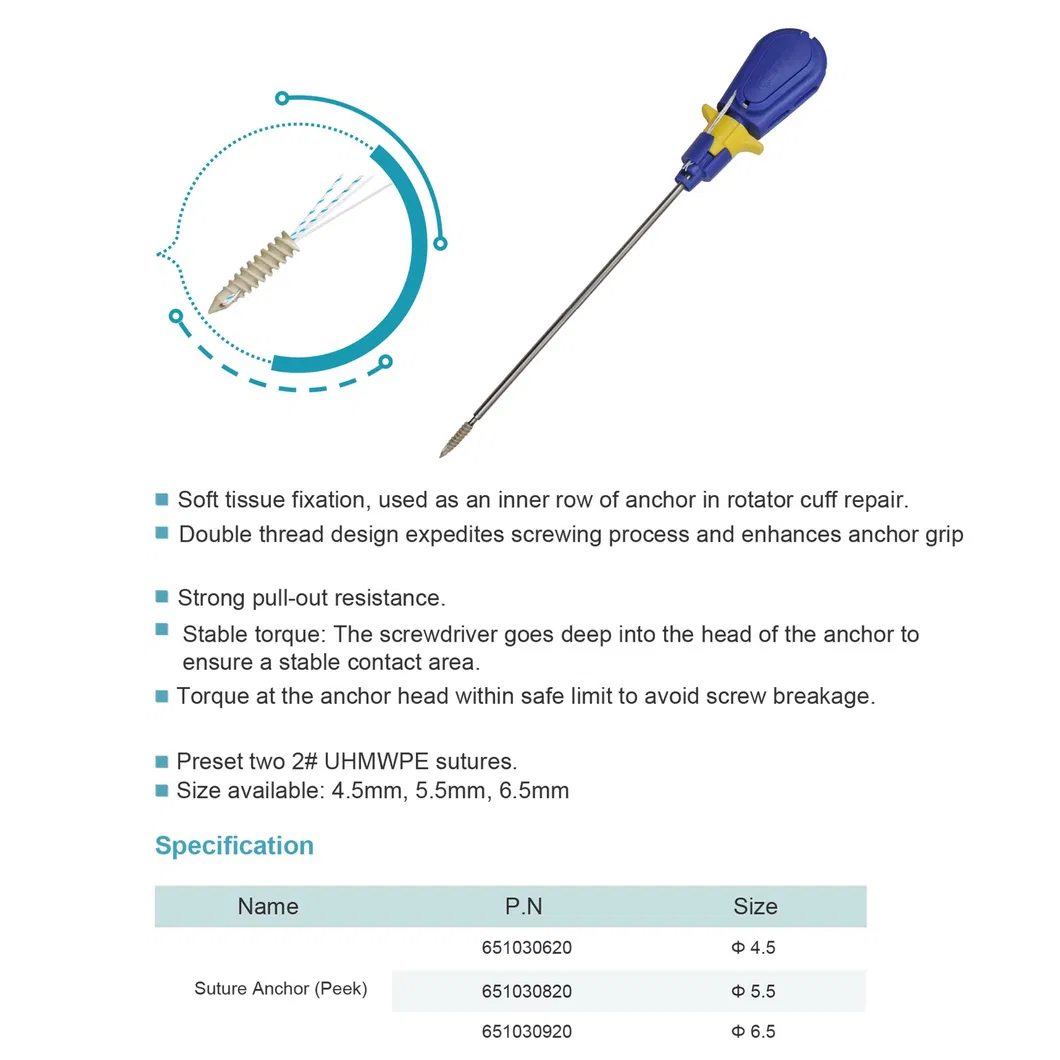 ■ Soft tissue fixation, used as an inner row of anchor in rotator cuff repair.
■ Double thread design expedites screwing process and enhances anchor grip

■ Strong pull-out resistance.
■ Stable torque: The screwdriver goes deep into the head of the anchor to ensure a stable contact area.
■ Torque at the anchor head within safe limit to avoid screw breakage.

■ Preset two 2# UHMWPE sutures.
■ Size available: 4.5mm, 5.5mm, 6.5mm

Specification

| Name | P.N | Size |
|---|---|---|
| Suture Anchor (Peek) | 651030620 | Φ 4.5 |
| | 651030820 | Φ 5.5 |
| | 651030920 | Φ 6.5 |